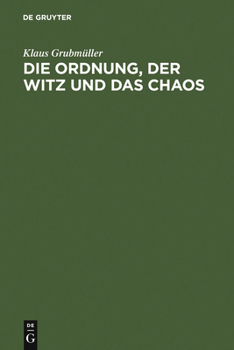 DE GRUYTER

Klaus Grubmüller

DIE ORDNUNG, DER WITZ UND DAS CHAOS

DE
G